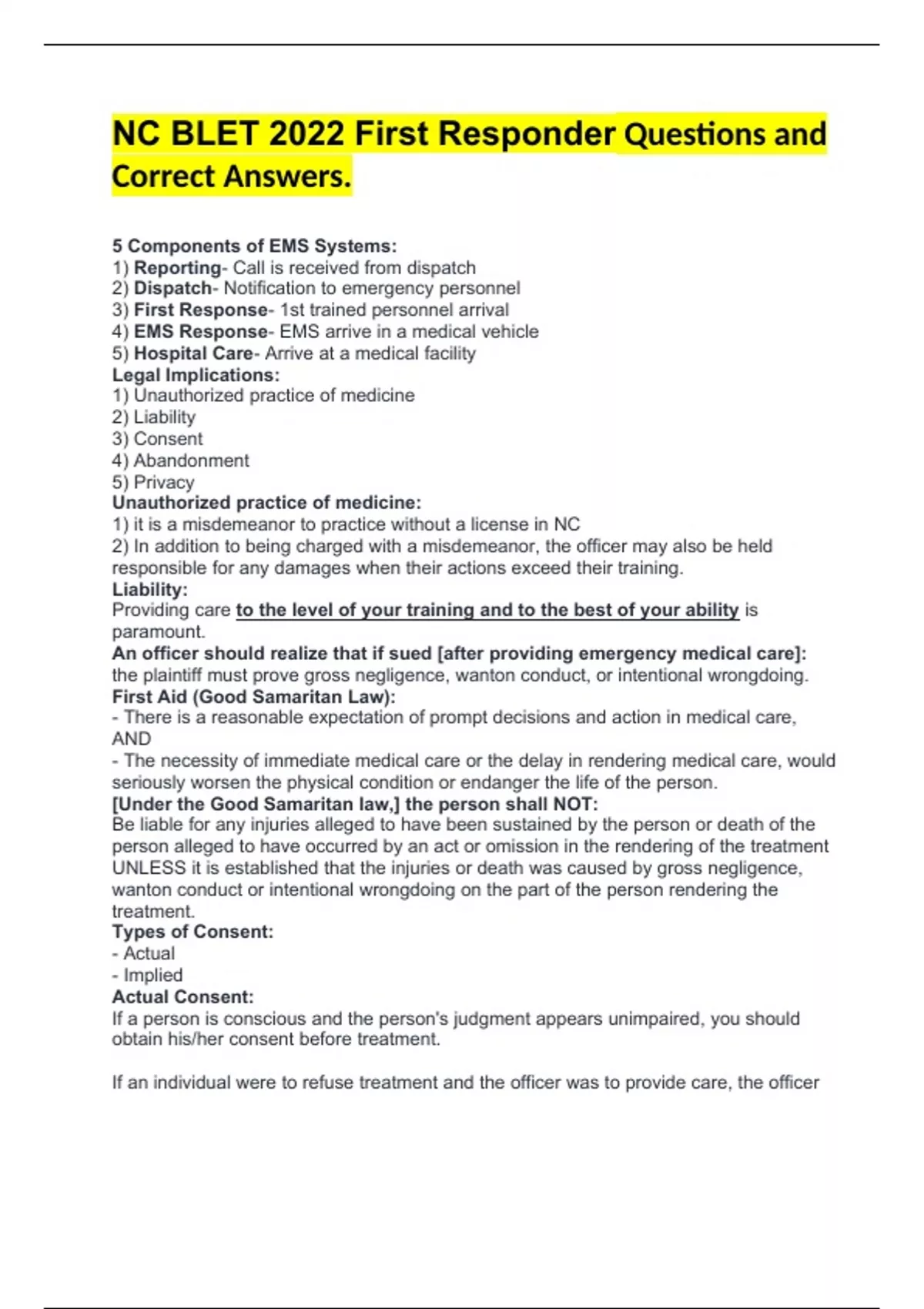 NC BLET 2022 First Responder Questions and Correct Answers.

5 Components of EMS Systems:
1) Reporting- Call is received from dispatch
2) Dispatch- Notification to emergency personnel
3) First Response- 1st trained personnel arrival
4) EMS Response- EMS arrive in a medical vehicle
5) Hospital Care- Arrive at a medical facility
Legal Implications:
1) Unauthorized practice of medicine
2) Liability
3) Consent
4) Abandonment
5) Privacy
Unauthorized practice of medicine:
1) it is a misdemeanor to practice without a license in NC
2) In addition to being charged with a misdemeanor, the officer may also be held responsible for any damages when their actions exceed their training.
Liability:
Providing care to the level of your training and to the best of your ability is paramount.
An officer should realize that if sued [after providing emergency medical care]:
the plaintiff must prove gross negligence, wanton conduct, or intentional wrongdoing.
First Aid (Good Samaritan Law):
- There is a reasonable expectation of prompt decisions and action in medical care, AND
- The necessity of immediate medical care or the delay in rendering medical care, would seriously worsen the physical condition or endanger the life of the person.
[Under the Good Samaritan law,] the person shall NOT:
Be liable for any injuries alleged to have been sustained by the person or death of the person alleged to have occurred by an act or omission in the rendering of the treatment UNLESS it is established that the injuries or death was caused by gross negligence, wanton conduct or intentional wrongdoing on the part of the person rendering the treatment.
Types of Consent:
- Actual
- Implied
Actual Consent:
If a person is conscious and the person's judgment appears unimpaired, you should obtain his/her consent before treatment.

If an individual were to refuse treatment and the officer was to provide care, the officer